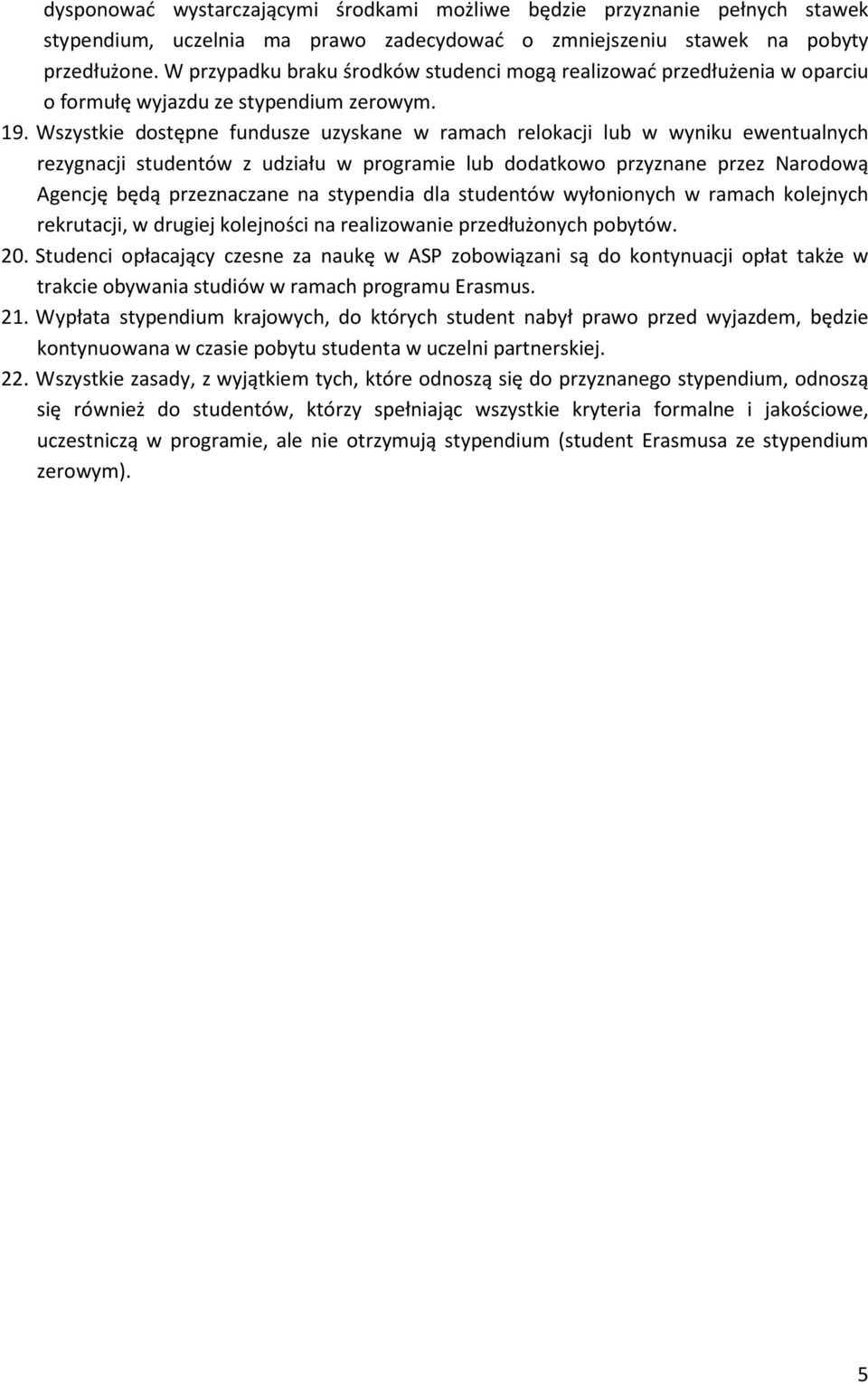 dysponować wystarczającymi środkami możliwe będzie przyznanie pełnych stawek stypendium, uczelnia ma prawo zadecydować o zmniejszeniu stawek na pobyty przedłużone. W przypadku braku środków studenci mogą realizować przedłużenia w oparciu o formułę wyjazdu ze stypendium zerowym.

19. Wszystkie dostępne fundusze uzyskane w ramach relokacji lub w wyniku ewentualnych rezygnacji studentów z udziału w programie lub dodatkowo przyznane przez Narodową Agencję będą przeznaczane na stypendia dla studentów wyłonionych w ramach kolejnych rekrutacji, w drugiej kolejności na realizowanie przedłużonych pobytów.

20. Studenci opłacający czesne za naukę w ASP zobowiązani są do kontynuacji opłat także w trakcie obywania studiów w ramach programu Erasmus.

21. Wypłata stypendium krajowych, do których student nabył prawo przed wyjazdem, będzie kontynuowana w czasie pobytu studenta w uczelni partnerskiej.

22. Wszystkie zasady, z wyjątkiem tych, które odnoszą się do przyznanego stypendium, odnoszą się również do studentów, którzy spełniając wszystkie kryteria formalne i jakościowe, uczestniczą w programie, ale nie otrzymują stypendium (student Erasmusa ze stypendium zerowym).

5